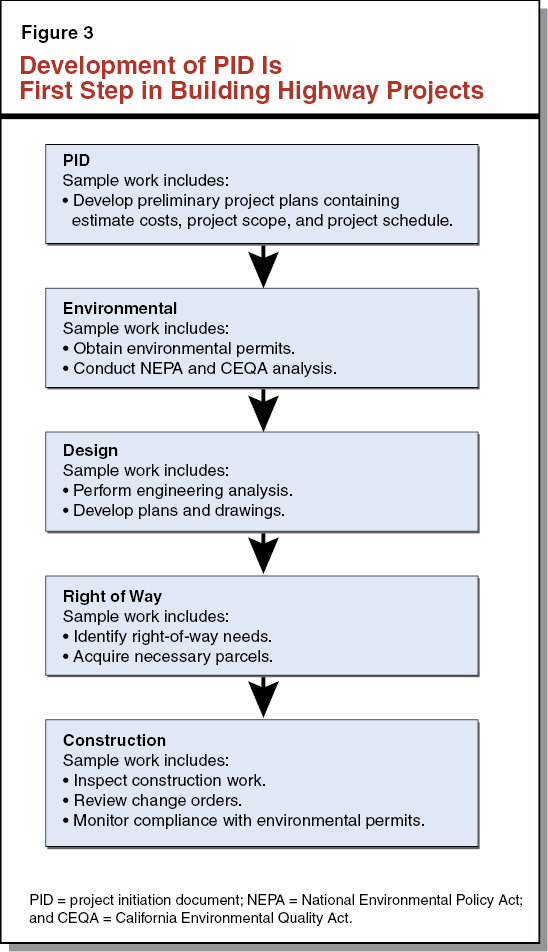 Figure 3

Development of PID Is First Step in Building Highway Projects

PID
Sample work includes:
• Develop preliminary project plans containing estimate costs, project scope, and project schedule.

Environmental
Sample work includes:
• Obtain environmental permits.
• Conduct NEPA and CEQA analysis.

Design
Sample work includes:
• Perform engineering analysis.
• Develop plans and drawings.

Right of Way
Sample work includes:
• Identify right-of-way needs.
• Acquire necessary parcels.

Construction
Sample work includes:
• Inspect construction work.
• Review change orders.
• Monitor compliance with environmental permits.

PID = project initiation document; NEPA = National Environmental Policy Act; and CEQA = California Environmental Quality Act.